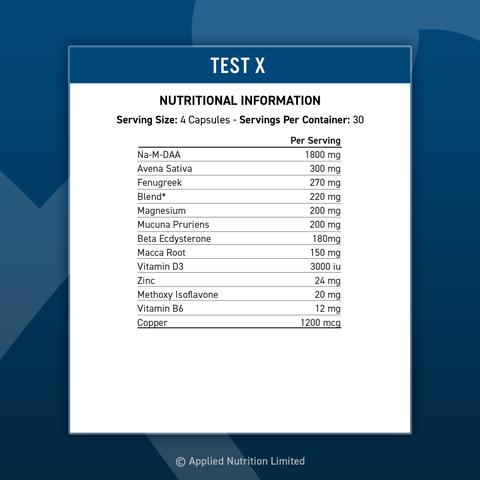 TEST X

NUTRITIONAL INFORMATION

Serving Size: 4 Capsules - Servings Per Container: 30

| | Per Serving |
|---|---|
| Na-M-DAA | 1800 mg |
| Avena Sativa | 300 mg |
| Fenugreek | 270 mg |
| Blend* | 220 mg |
| Magnesium | 200 mg |
| Mucuna Pruriens | 200 mg |
| Beta Ecdysterone | 180mg |
| Macca Root | 150 mg |
| Vitamin D3 | 3000 iu |
| Zinc | 24 mg |
| Methoxy Isoflavone | 20 mg |
| Vitamin B6 | 12 mg |
| Copper | 1200 mcg |

© Applied Nutrition Limited